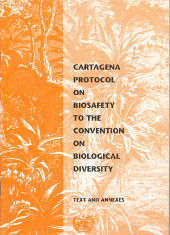 CARTAGENA PROTOCOL ON BIOSAFETY TO THE CONVENTION ON BIOLOGICAL DIVERSITY

TEXT AND ANNEXES